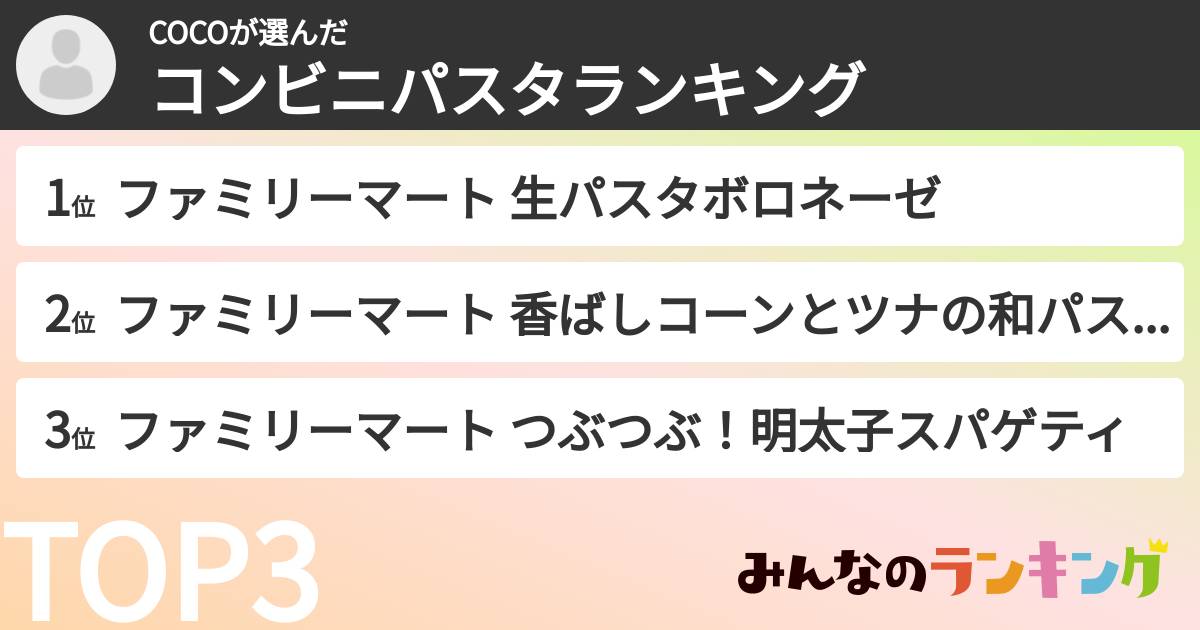 COCOが選んだ
コンビニパスタランキング

1位 ファミリーマート 生パスタボロネーゼ

2位 ファミリーマート 香ばしコーンとツナの和パス...

3位 ファミリーマート つぶつぶ！明太子スパゲティ

TOP3

みんなのランキング